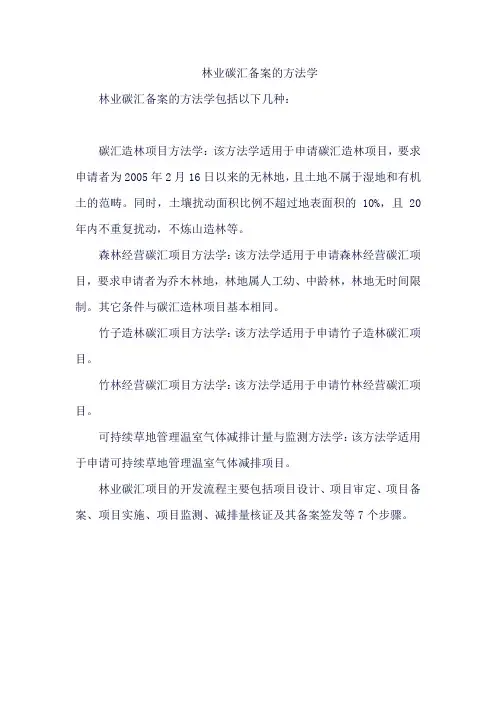 林业碳汇备案的方法学

林业碳汇备案的方法学包括以下几种：

碳汇造林项目方法学：该方法学适用于申请碳汇造林项目，要求申请者为2005年2月16日以来的无林地，且土地不属于湿地和有机土的范畴。同时，土壤扰动面积比例不超过地表面积的 10%，且 20年内不重复扰动，不炼山造林等。

森林经营碳汇项目方法学：该方法学适用于申请森林经营碳汇项目，要求申请者为乔木林地，林地属人工幼、中龄林，林地无时间限制。其它条件与碳汇造林项目基本相同。

竹子造林碳汇项目方法学：该方法学适用于申请竹子造林碳汇项目。

竹林经营碳汇项目方法学：该方法学适用于申请竹林经营碳汇项目。

可持续草地管理温室气体减排计量与监测方法学：该方法学适用于申请可持续草地管理温室气体减排项目。

林业碳汇项目的开发流程主要包括项目设计、项目审定、项目备案、项目实施、项目监测、减排量核证及其备案签发等7个步骤。